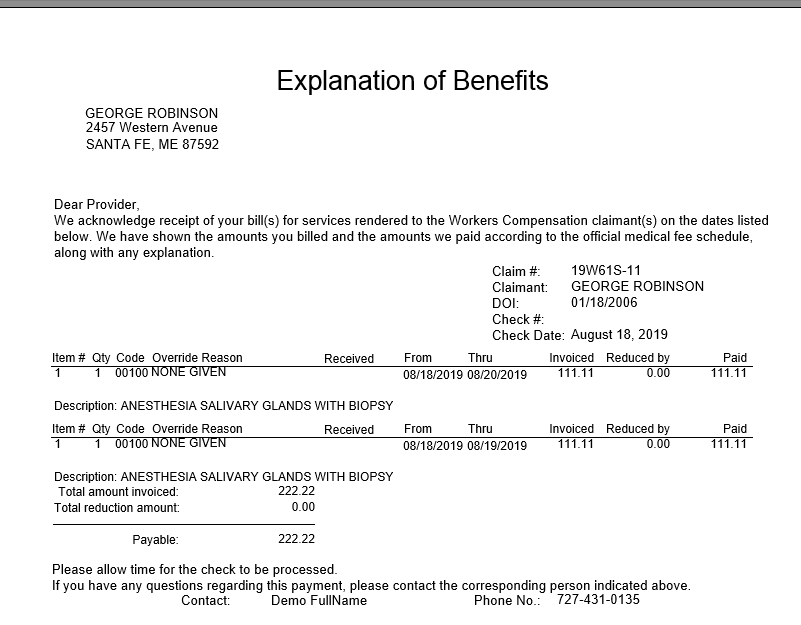 Explanation of Benefits

GEORGE ROBINSON
2457 Western Avenue
SANTA FE, ME 87592

Dear Provider,
We acknowledge receipt of your bill(s) for services rendered to the Workers Compensation claimant(s) on the dates listed below. We have shown the amounts you billed and the amounts we paid according to the official medical fee schedule, along with any explanation.

Claim #: 19W61S-11
Claimant: GEORGE ROBINSON
DOI: 01/18/2006
Check #:
Check Date: August 18, 2019

| Item # | Qty | Code | Override Reason | Received | From | Thru | Invoiced | Reduced by | Paid |
|---|---|---|---|---|---|---|---|---|---|
| 1 | 1 | 00100 | NONE GIVEN | | 08/18/2019 | 08/20/2019 | 111.11 | 0.00 | 111.11 |

Description: ANESTHESIA SALIVARY GLANDS WITH BIOPSY

| Item # | Qty | Code | Override Reason | Received | From | Thru | Invoiced | Reduced by | Paid |
|---|---|---|---|---|---|---|---|---|---|
| 1 | 1 | 00100 | NONE GIVEN | | 08/18/2019 | 08/19/2019 | 111.11 | 0.00 | 111.11 |

Description: ANESTHESIA SALIVARY GLANDS WITH BIOPSY
Total amount invoiced: 222.22
Total reduction amount: 0.00

Payable: 222.22

Please allow time for the check to be processed.
If you have any questions regarding this payment, please contact the corresponding person indicated above.
Contact: Demo FullName Phone No.: 727-431-0135